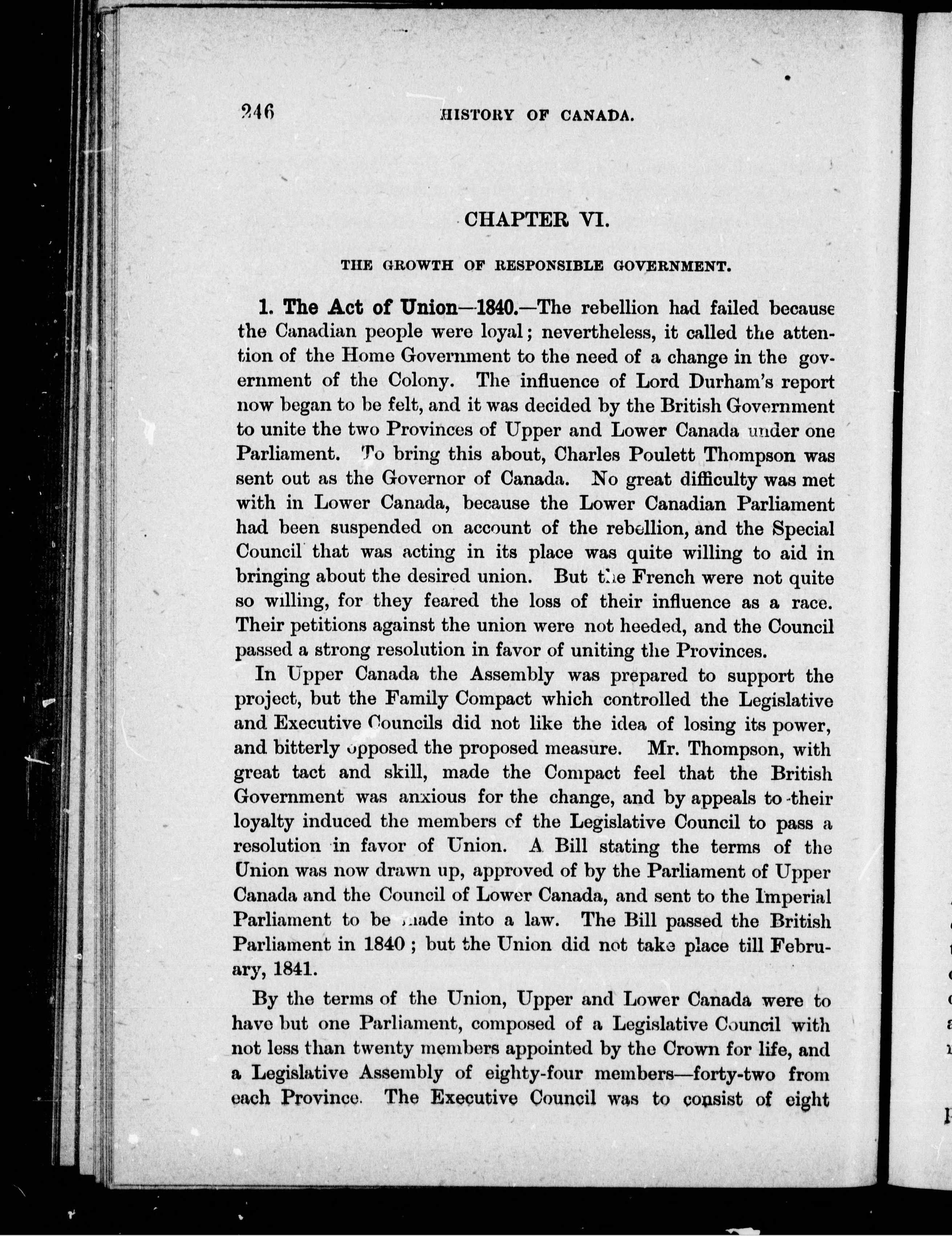 246 HISTORY OF CANADA.

CHAPTER VI.

THE GROWTH OF RESPONSIBLE GOVERNMENT.

1. The Act of Union—1840.—The rebellion had failed because the Canadian people were loyal; nevertheless, it called the attention of the Home Government to the need of a change in the government of the Colony. The influence of Lord Durham's report now began to be felt, and it was decided by the British Government to unite the two Provinces of Upper and Lower Canada under one Parliament. To bring this about, Charles Poulett Thompson was sent out as the Governor of Canada. No great difficulty was met with in Lower Canada, because the Lower Canadian Parliament had been suspended on account of the rebellion, and the Special Council that was acting in its place was quite willing to aid in bringing about the desired union. But the French were not quite so willing, for they feared the loss of their influence as a race. Their petitions against the union were not heeded, and the Council passed a strong resolution in favor of uniting the Provinces.

In Upper Canada the Assembly was prepared to support the project, but the Family Compact which controlled the Legislative and Executive Councils did not like the idea of losing its power, and bitterly opposed the proposed measure. Mr. Thompson, with great tact and skill, made the Compact feel that the British Government was anxious for the change, and by appeals to their loyalty induced the members of the Legislative Council to pass a resolution in favor of Union. A Bill stating the terms of the Union was now drawn up, approved of by the Parliament of Upper Canada and the Council of Lower Canada, and sent to the Imperial Parliament to be made into a law. The Bill passed the British Parliament in 1840; but the Union did not take place till February, 1841.

By the terms of the Union, Upper and Lower Canada were to have but one Parliament, composed of a Legislative Council with not less than twenty members appointed by the Crown for life, and a Legislative Assembly of eighty-four members—forty-two from each Province. The Executive Council was to consist of eight